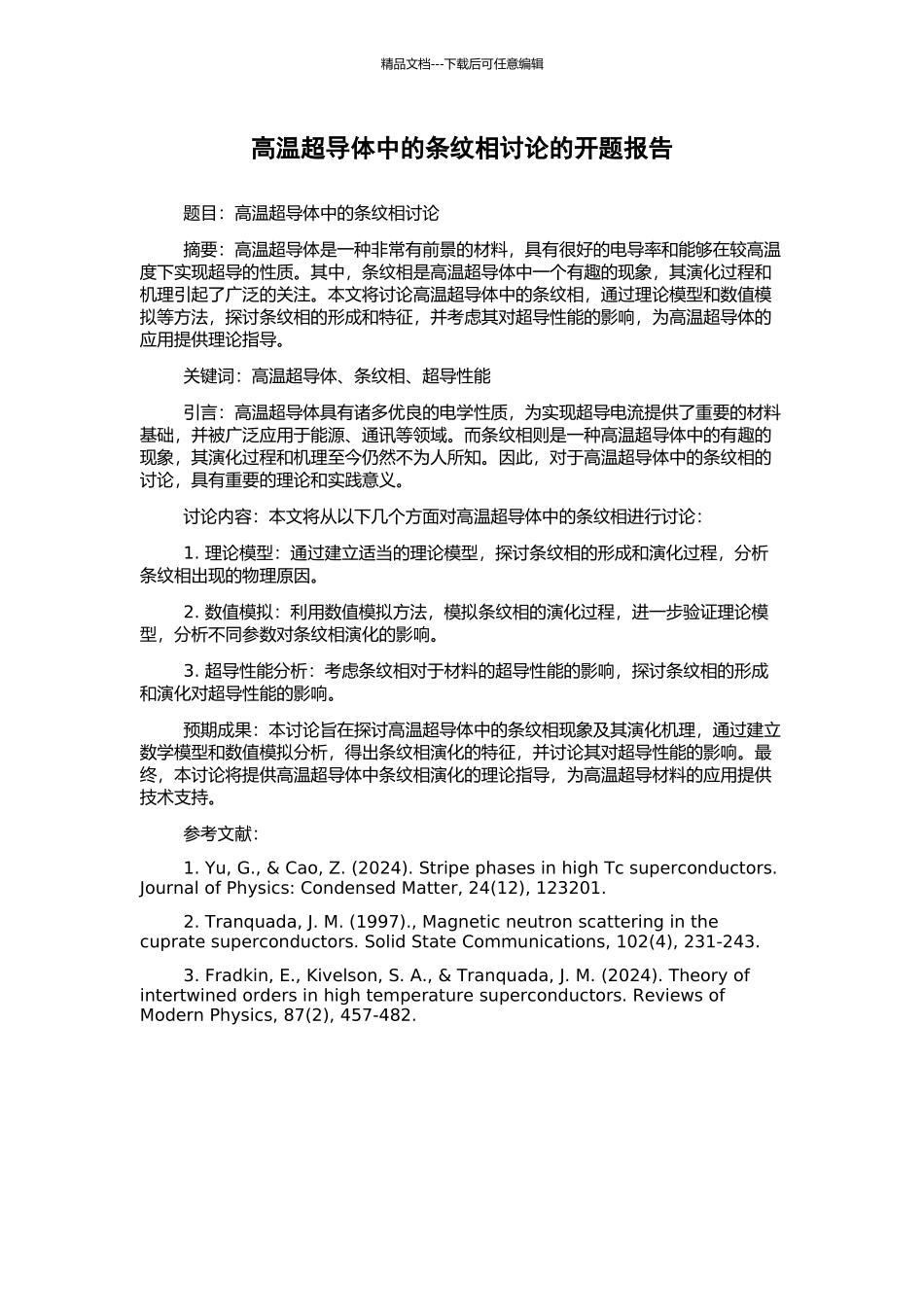 精品文档---下载后可任意编辑

高温超导体中的条纹相讨论的开题报告

题目：高温超导体中的条纹相讨论

摘要：高温超导体是一种非常有前景的材料，具有很好的电导率和能够在较高温度下实现超导的性质。其中，条纹相是高温超导体中一个有趣的现象，其演化过程和机理引起了广泛的关注。本文将讨论高温超导体中的条纹相，通过理论模型和数值模拟等方法，探讨条纹相的形成和特征，并考虑其对超导性能的影响，为高温超导体的应用提供理论指导。

关键词：高温超导体、条纹相、超导性能

引言：高温超导体具有诸多优良的电学性质，为实现超导电流提供了重要的材料基础，并被广泛应用于能源、通讯等领域。而条纹相则是一种高温超导体中的有趣的现象，其演化过程和机理至今仍然不为人所知。因此，对于高温超导体中的条纹相的讨论，具有重要的理论和实践意义。

讨论内容：本文将从以下几个方面对高温超导体中的条纹相进行讨论：

1. 理论模型：通过建立适当的理论模型，探讨条纹相的形成和演化过程，分析条纹相出现的物理原因。

2. 数值模拟：利用数值模拟方法，模拟条纹相的演化过程，进一步验证理论模型，分析不同参数对条纹相演化的影响。

3. 超导性能分析：考虑条纹相对于材料的超导性能的影响，探讨条纹相的形成和演化对超导性能的影响。

预期成果：本讨论旨在探讨高温超导体中的条纹相现象及其演化机理，通过建立数学模型和数值模拟分析，得出条纹相演化的特征，并讨论其对超导性能的影响。最终，本讨论将提供高温超导体中条纹相演化的理论指导，为高温超导材料的应用提供技术支持。

参考文献：

1. Yu, G., & Cao, Z. (2024). Stripe phases in high Tc superconductors. Journal of Physics: Condensed Matter, 24(12), 123201.

2. Tranquada, J. M. (1997)., Magnetic neutron scattering in the cuprate superconductors. Solid State Communications, 102(4), 231-243.

3. Fradkin, E., Kivelson, S. A., & Tranquada, J. M. (2024). Theory of intertwined orders in high temperature superconductors. Reviews of Modern Physics, 87(2), 457-482.